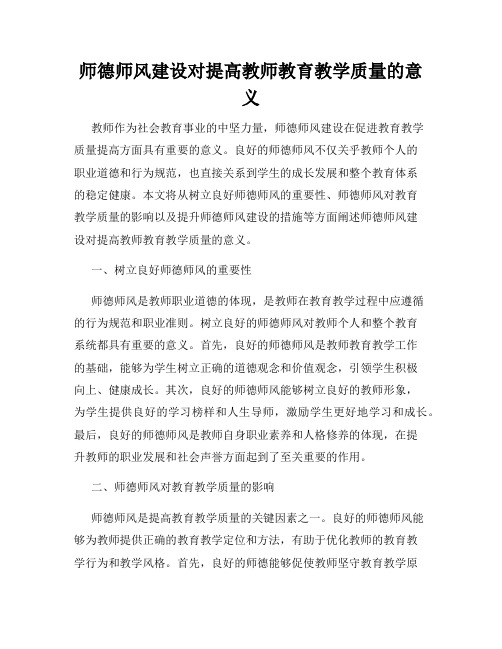 师德师风建设对提高教师教育教学质量的意义

教师作为社会教育事业的中坚力量，师德师风建设在促进教育教学质量提高方面具有重要的意义。良好的师德师风不仅关乎教师个人的职业道德和行为规范，也直接关系到学生的成长发展和整个教育体系的稳定健康。本文将从树立良好师德师风的重要性、师德师风对教育教学质量的影响以及提升师德师风建设的措施等方面阐述师德师风建设对提高教师教育教学质量的意义。

一、树立良好师德师风的重要性

师德师风是教师职业道德的体现，是教师在教育教学过程中应遵循的行为规范和职业准则。树立良好的师德师风对教师个人和整个教育系统都具有重要的意义。首先，良好的师德师风是教师教育教学工作的基础，能够为学生树立正确的道德观念和价值观念，引领学生积极向上、健康成长。其次，良好的师德师风能够树立良好的教师形象，为学生提供良好的学习榜样和人生导师，激励学生更好地学习和成长。最后，良好的师德师风是教师自身职业素养和人格修养的体现，在提升教师的职业发展和社会声誉方面起到了至关重要的作用。

二、师德师风对教育教学质量的影响

师德师风是提高教育教学质量的关键因素之一。良好的师德师风能够为教师提供正确的教育教学定位和方法，有助于优化教师的教育教学行为和教学风格。首先，良好的师德能够促使教师坚守教育教学原